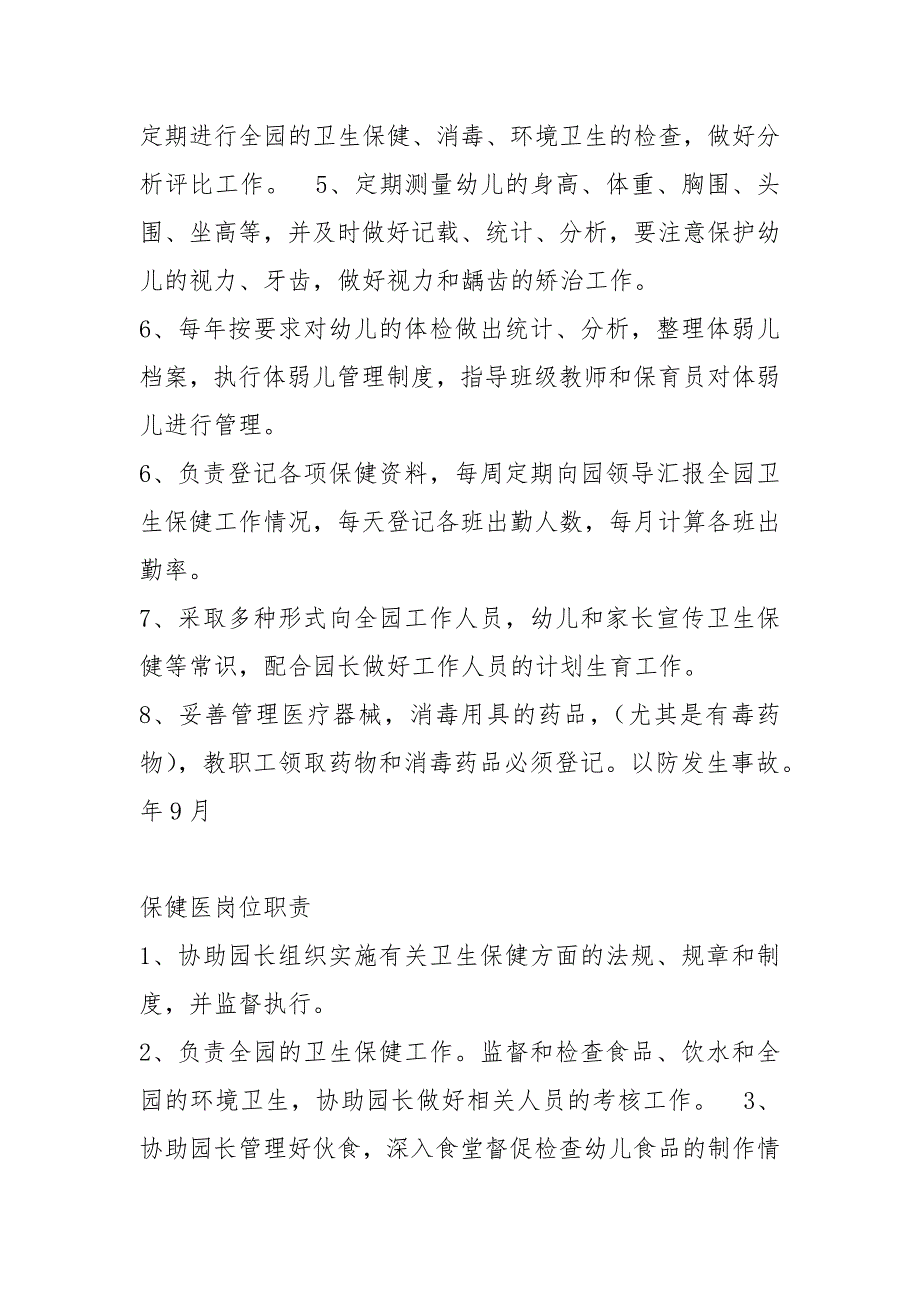 定期进行全园的卫生保健、消毒、环境卫生的检查，做好分析评比工作。 5、定期测量幼儿的身高、体重、胸围、头围、坐高等，并及时做好记载、统计、分析，要注意保护幼儿的视力、牙齿，做好视力和龋齿的矫治工作。

6、每年按要求对幼儿的体检做出统计、分析，整理体弱儿档案，执行体弱儿管理制度，指导班级教师和保育员对体弱儿进行管理。

6、负责登记各项保健资料，每周定期向园领导汇报全园卫生保健工作情况，每天登记各班出勤人数，每月计算各班出勤率。

7、采取多种形式向全园工作人员，幼儿和家长宣传卫生保健等常识，配合园长做好工作人员的计划生育工作。

8、妥善管理医疗器械，消毒用具的药品，（尤其是有毒药物），教职工领取药物和消毒药品必须登记。以防发生事故。

年 9 月

保健医岗位职责

1、协助园长组织实施有关卫生保健方面的法规、规章和制度，并监督执行。

2、负责全园的卫生保健工作。监督和检查食品、饮水和全园的环境卫生，协助园长做好相关人员的考核工作。 3、协助园长管理好伙食，深入食堂督促检查幼儿食品的制作情